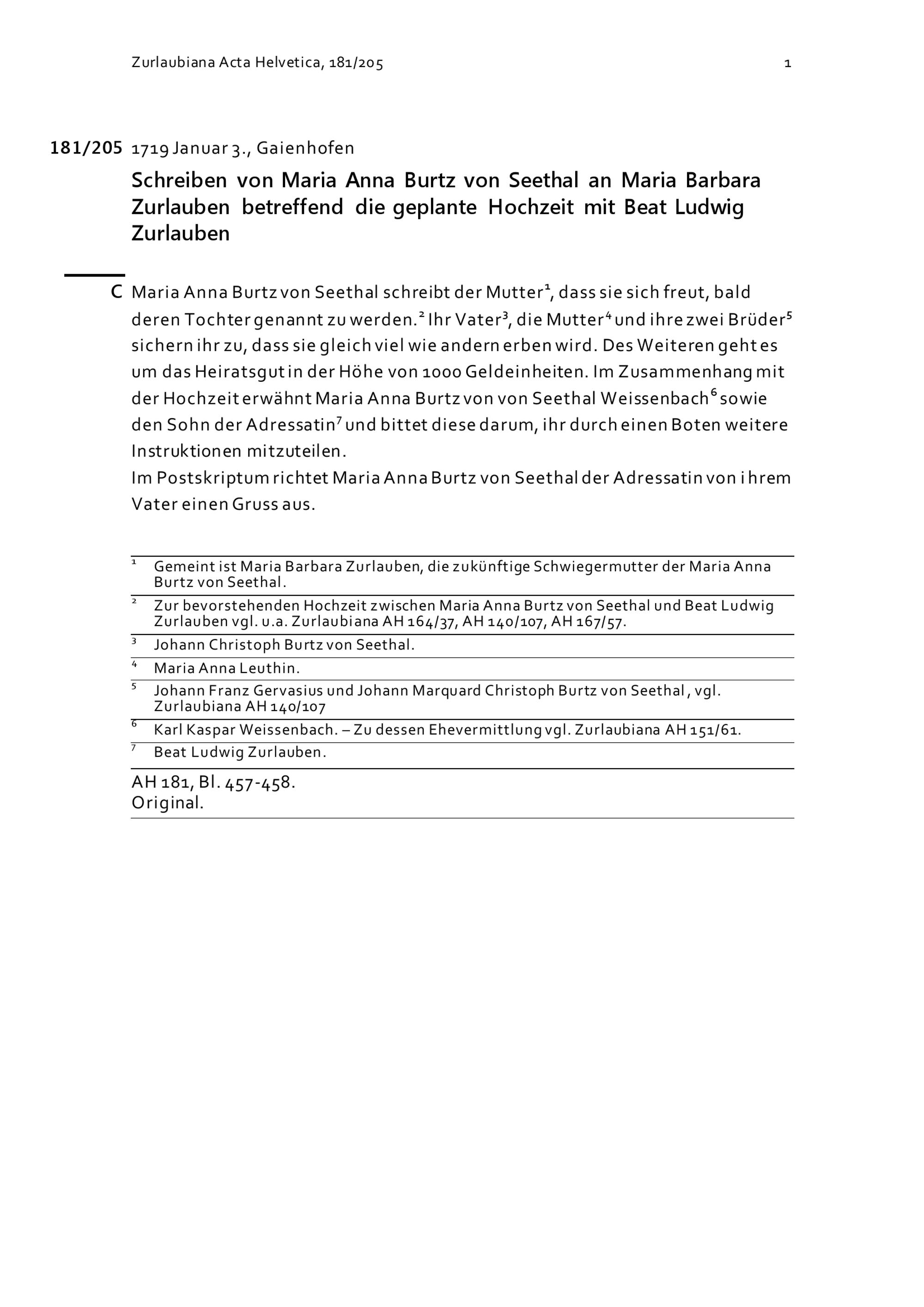 Zurlaubiana Acta Helvetica, 181/205

1

181/205 1719 Januar 3., Gaienhofen

Schreiben von Maria Anna Burtz von Seethal an Maria Barbara Zurlauben betreffend die geplante Hochzeit mit Beat Ludwig Zurlauben

C Maria Anna Burtz von Seethal schreibt der Mutter$^1$, dass sie sich freut, bald deren Tochter genannt zu werden.$^2$ Ihr Vater$^3$, die Mutter$^4$ und ihre zwei Brüder$^5$ sichern ihr zu, dass sie gleich viel wie andern erben wird. Des Weiteren geht es um das Heiratsgut in der Höhe von 1000 Geldeinheiten. Im Zusammenhang mit der Hochzeit erwähnt Maria Anna Burtz von von Seethal Weissenbach$^6$ sowie den Sohn der Adressatin$^7$ und bittet diese darum, ihr durch einen Boten weitere Instruktionen mitzuteilen.
Im Postskriptum richtet Maria Anna Burtz von Seethal der Adressatin von ihrem Vater einen Gruss aus.

$^1$ Gemeint ist Maria Barbara Zurlauben, die zukünftige Schwiegermutter der Maria Anna Burtz von Seethal.
$^2$ Zur bevorstehenden Hochzeit zwischen Maria Anna Burtz von Seethal und Beat Ludwig Zurlauben vgl. u.a. Zurlaubiana AH 164/37, AH 140/107, AH 167/57.
$^3$ Johann Christoph Burtz von Seethal.
$^4$ Maria Anna Leuthin.
$^5$ Johann Franz Gervasius und Johann Marquard Christoph Burtz von Seethal, vgl. Zurlaubiana AH 140/107
$^6$ Karl Kaspar Weissenbach. – Zu dessen Ehevermittlung vgl. Zurlaubiana AH 151/61.
$^7$ Beat Ludwig Zurlauben.

AH 181, Bl. 457-458.
Original.